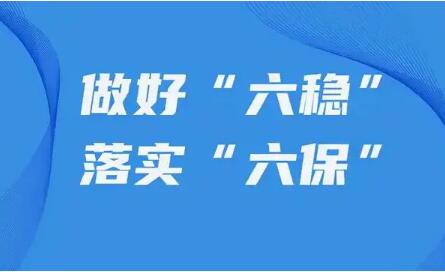 做好“六稳”
落实“六保”